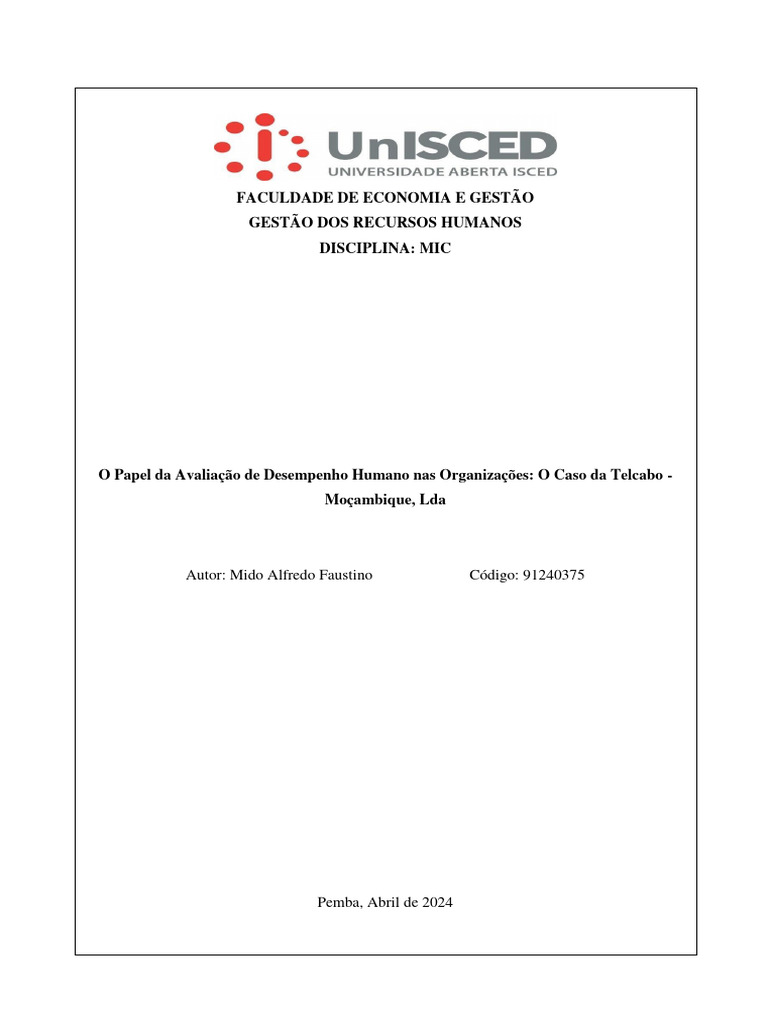 UnISCED
UNIVERSIDADE ABERTA ISCED

FACULDADE DE ECONOMIA E GESTÃO
GESTÃO DOS RECURSOS HUMANOS
DISCIPLINA: MIC

O Papel da Avaliação de Desempenho Humano nas Organizações: O Caso da Telcabo - Moçambique, Lda

Autor: Mido Alfredo Faustino Código: 91240375

Pemba, Abril de 2024